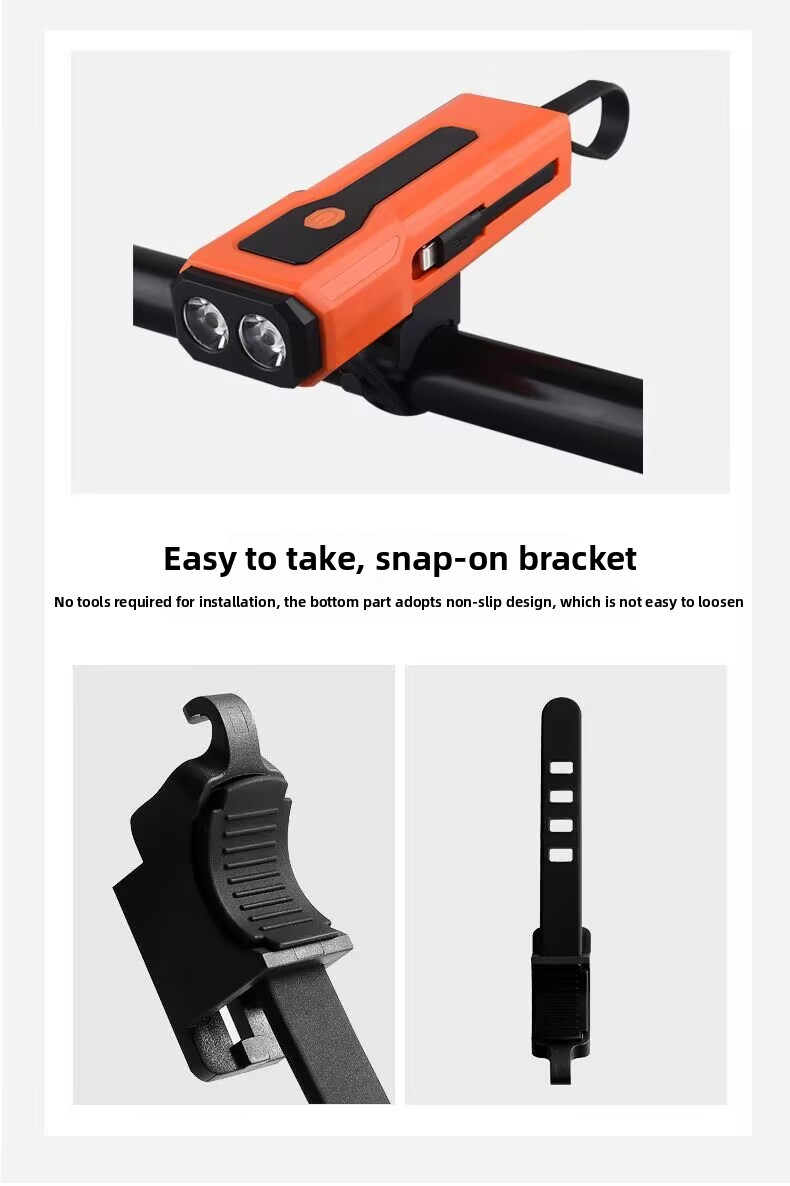 Easy to take, snap-on bracket

No tools required for installation, the bottom part adopts non-slip design, which is not easy to loosen